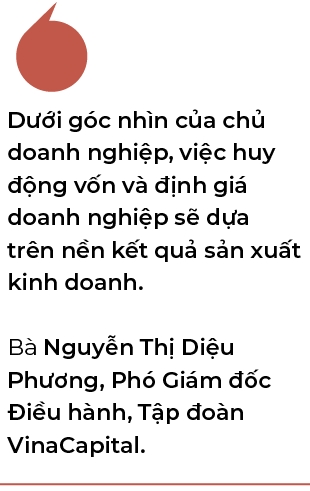 Dưới góc nhìn của chủ doanh nghiệp, việc huy động vốn và định giá doanh nghiệp sẽ dựa trên nền kết quả sản xuất kinh doanh.

Bà Nguyễn Thị Diệu Phương, Phó Giám đốc Điều hành, Tập đoàn VinaCapital.